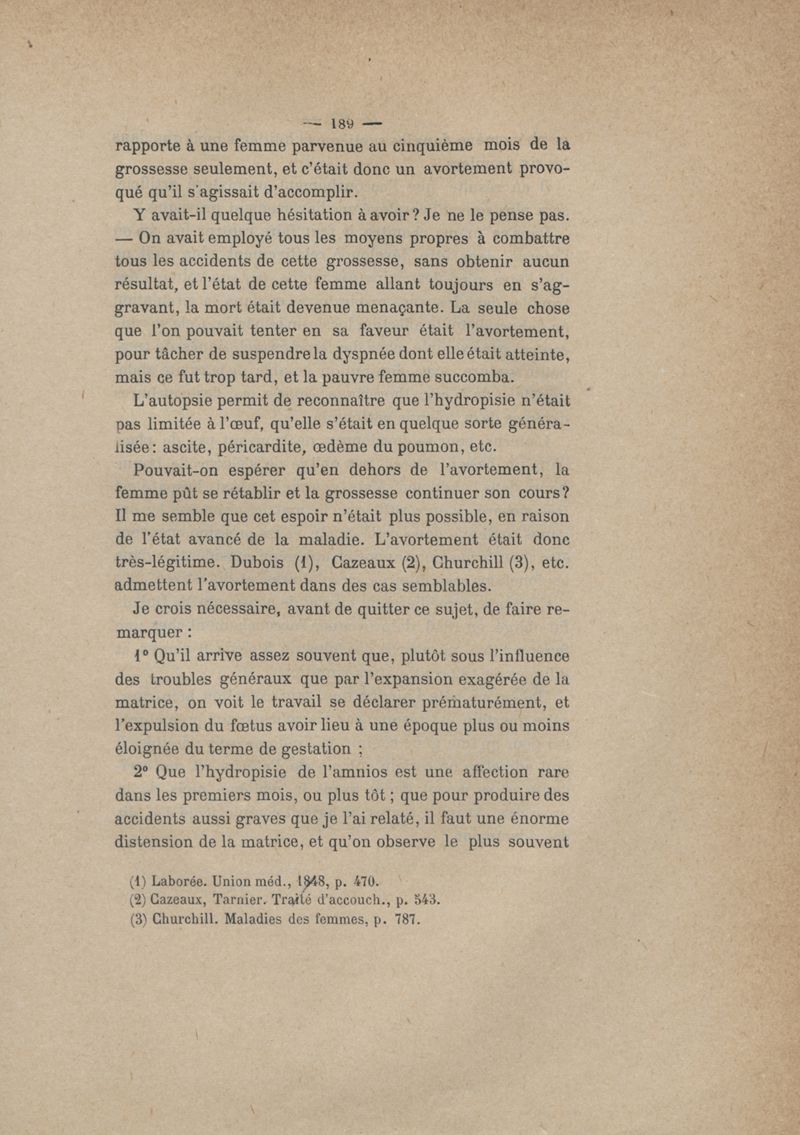 — 189 —

rapporte à une femme parvenue au cinquième mois de la grossesse seulement, et c'était donc un avortement provoqué qu'il s'agissait d'accomplir.

Y avait-il quelque hésitation à avoir ? Je ne le pense pas. — On avait employé tous les moyens propres à combattre tous les accidents de cette grossesse, sans obtenir aucun résultat, et l'état de cette femme allant toujours en s'aggravant, la mort était devenue menaçante. La seule chose que l'on pouvait tenter en sa faveur était l'avortement, pour tâcher de suspendre la dyspnée dont elle était atteinte, mais ce fut trop tard, et la pauvre femme succomba.

L'autopsie permit de reconnaître que l'hydropisie n'était pas limitée à l'œuf, qu'elle s'était en quelque sorte généralisée : ascite, péricardite, œdème du poumon, etc.

Pouvait-on espérer qu'en dehors de l'avortement, la femme pût se rétablir et la grossesse continuer son cours? Il me semble que cet espoir n'était plus possible, en raison de l'état avancé de la maladie. L'avortement était donc très-légitime. Dubois (1), Cazeaux (2), Churchill (3), etc. admettent l'avortement dans des cas semblables.

Je crois nécessaire, avant de quitter ce sujet, de faire remarquer :

1° Qu'il arrive assez souvent que, plutôt sous l'influence des troubles généraux que par l'expansion exagérée de la matrice, on voit le travail se déclarer prématurément, et l'expulsion du fœtus avoir lieu à une époque plus ou moins éloignée du terme de gestation ;

2° Que l'hydropisie de l'amnios est une affection rare dans les premiers mois, ou plus tôt ; que pour produire des accidents aussi graves que je l'ai relaté, il faut une énorme distension de la matrice, et qu'on observe le plus souvent

(1) Laborée. Union méd., 1848, p. 470.
(2) Cazeaux, Tarnier. Traité d'accouch., p. 543.
(3) Churchill. Maladies des femmes, p. 787.